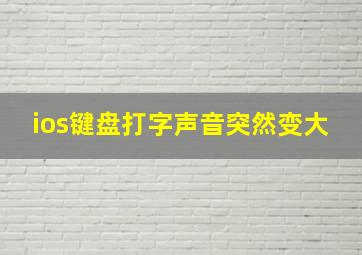 ios键盘打字声音突然变大